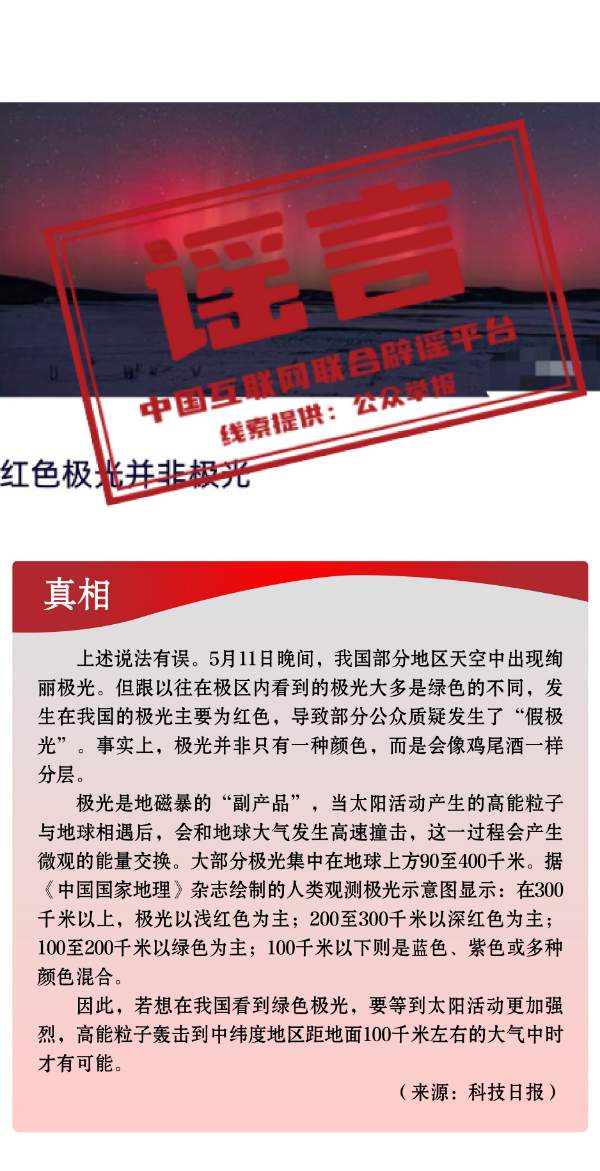 谣言
中国互联网联合辟谣平台
线索提供：公众举报

红色极光并非极光

真相

上述说法有误。5月11日晚间，我国部分地区天空中出现绚丽极光。但跟以往在极区内看到的极光大多是绿色的不同，发生在我国的极光主要为红色，导致部分公众质疑发生了“假极光”。事实上，极光并非只有一种颜色，而是会像鸡尾酒一样分层。

极光是地磁暴的“副产品”，当太阳活动产生的高能粒子与地球相遇后，会和地球大气发生高速撞击，这一过程会产生微观的能量交换。大部分极光集中在地球上方90至400千米。据《中国国家地理》杂志绘制的人类观测极光示意图显示：在300千米以上，极光以浅红色为主；200至300千米以深红色为主；100至200千米以绿色为主；100千米以下则是蓝色、紫色或多种颜色混合。

因此，若想在我国看到绿色极光，要等到太阳活动更加强烈，高能粒子轰击到中纬度地区距地面100千米左右的大气中时才有可能。

（来源：科技日报）